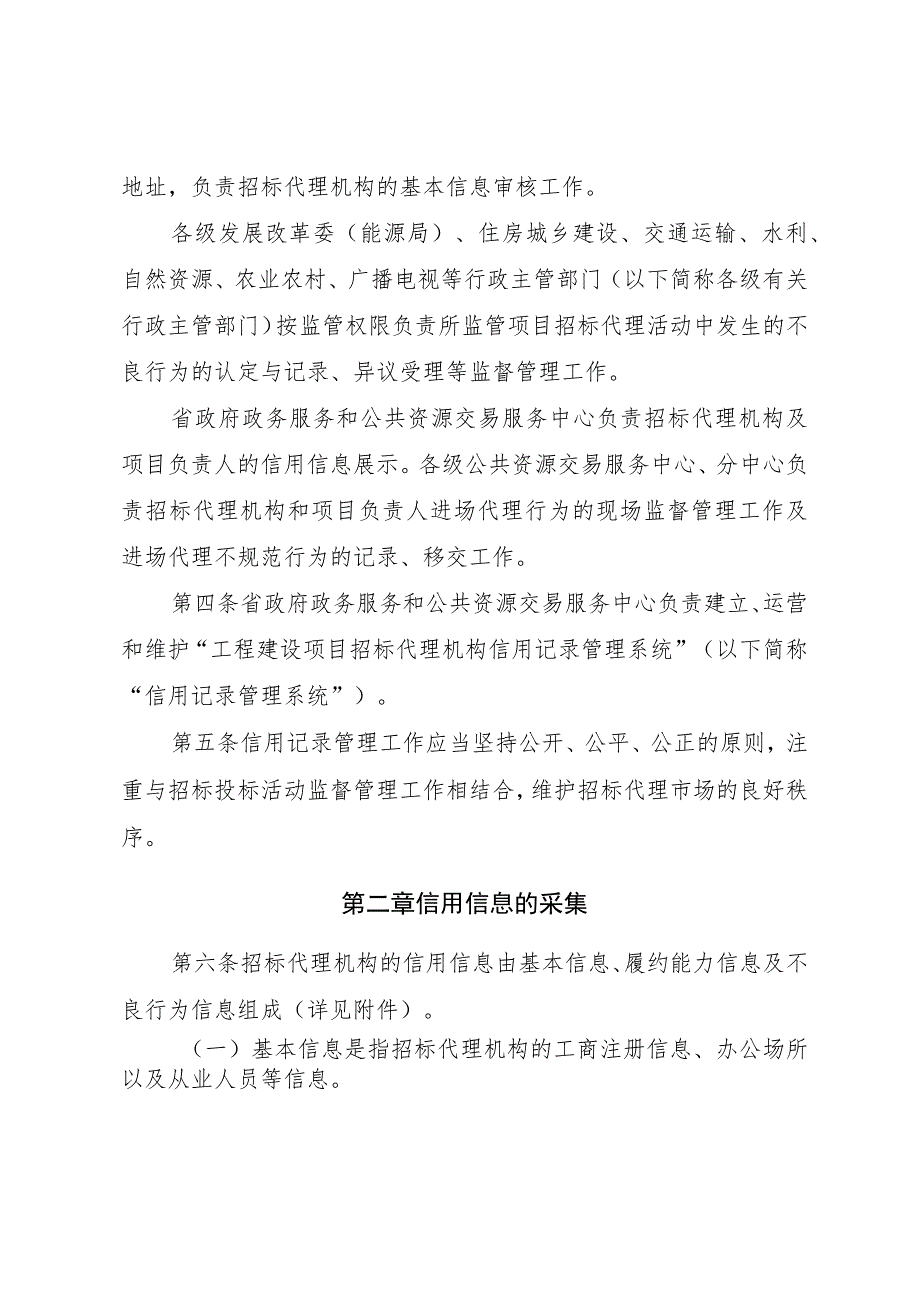 地址，负责招标代理机构的基本信息审核工作。

各级发展改革委（能源局）、住房城乡建设、交通运输、水利、自然资源、农业农村、广播电视等行政主管部门（以下简称各级有关行政主管部门）按监管权限负责所监管项目招标代理活动中发生的不良行为的认定与记录、异议受理等监督管理工作。

省政府政务服务和公共资源交易服务中心负责招标代理机构及项目负责人的信用信息展示。各级公共资源交易服务中心、分中心负责招标代理机构和项目负责人进场代理行为的现场监督管理工作及进场代理不规范行为的记录、移交工作。

第四条省政府政务服务和公共资源交易服务中心负责建立、运营和维护“工程建设项目招标代理机构信用记录管理系统”（以下简称“信用记录管理系统”）。

第五条信用记录管理工作应当坚持公开、公平、公正的原则，注重与招标投标活动监督管理工作相结合，维护招标代理市场的良好秩序。

第二章信用信息的采集

第六条招标代理机构的信用信息由基本信息、履约能力信息及不良行为信息组成（详见附件）。

（一）基本信息是指招标代理机构的工商注册信息、办公场所以及从业人员等信息。